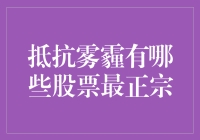 抵抗雾霾有哪些股票最正宗